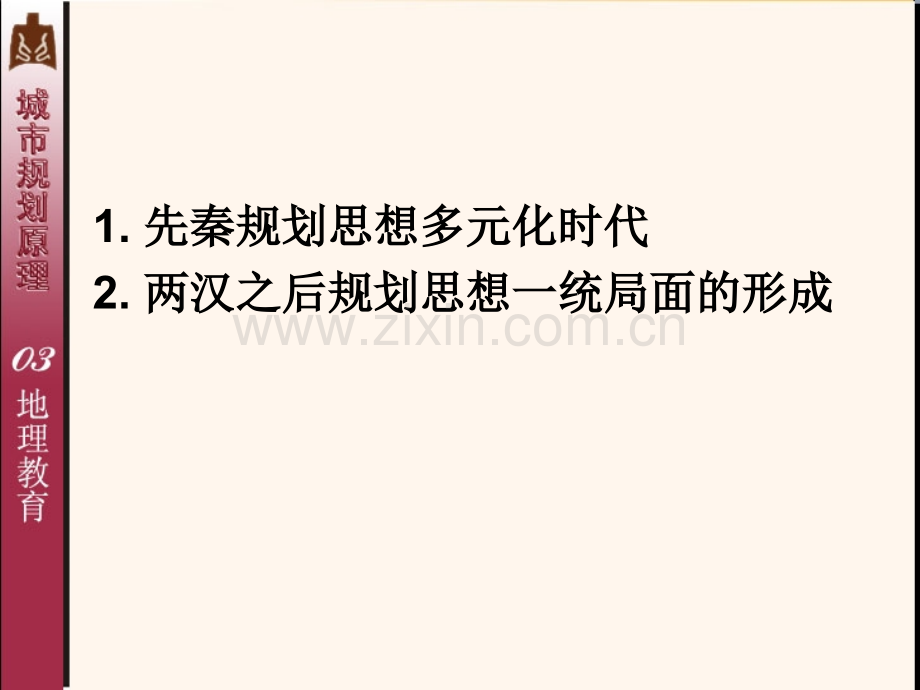 城市规划原理

03

地理教育

1. 先秦规划思想多元化时代

2. 两汉之后规划思想一统局面的形成

www.zixin.com.cn